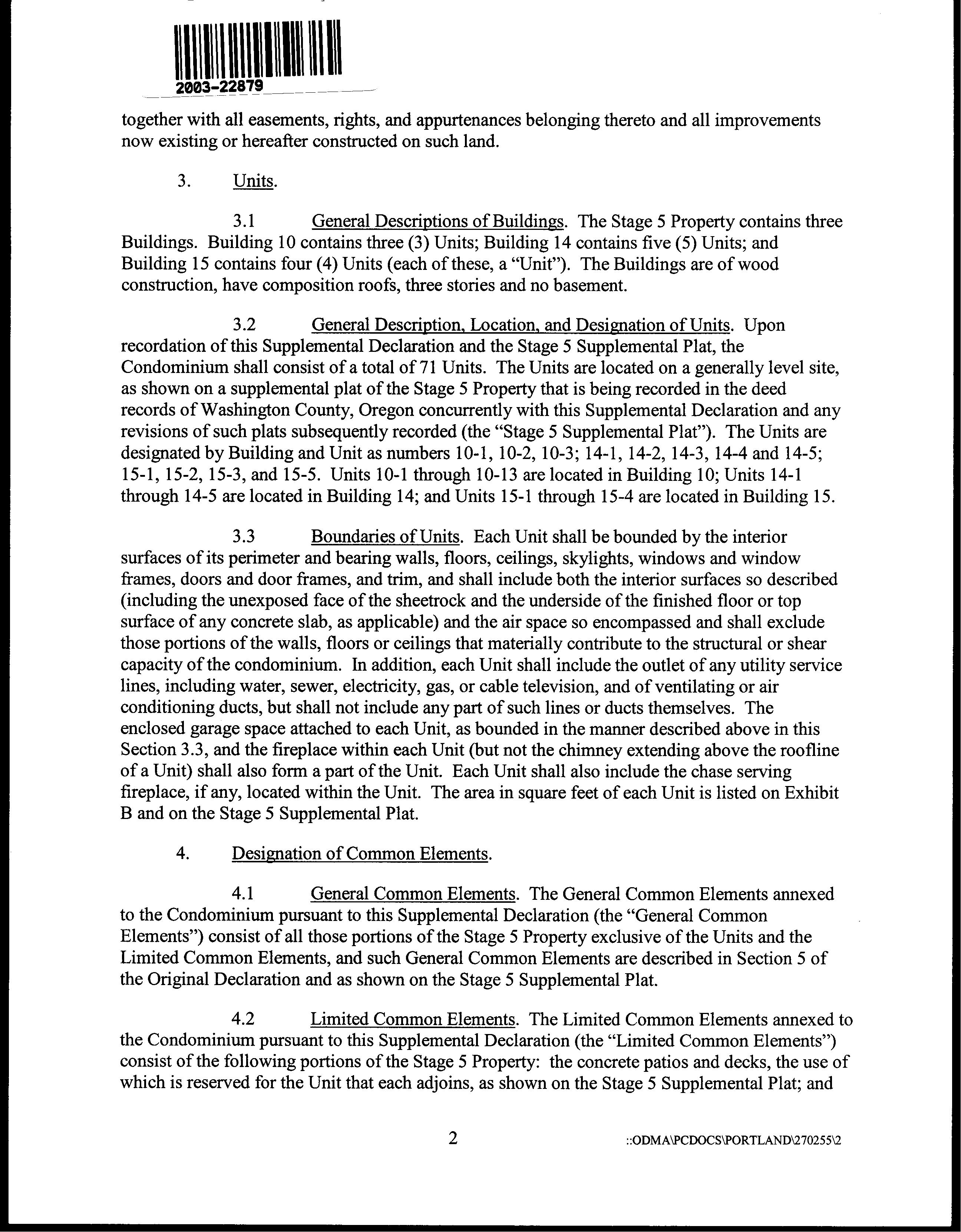 2003-22879

together with all easements, rights, and appurtenances belonging thereto and all improvements now existing or hereafter constructed on such land.

3. Units.

3.1 General Descriptions of Buildings. The Stage 5 Property contains three Buildings. Building 10 contains three (3) Units; Building 14 contains five (5) Units; and Building 15 contains four (4) Units (each of these, a "Unit"). The Buildings are of wood construction, have composition roofs, three stories and no basement.

3.2 General Description, Location, and Designation of Units. Upon recordation of this Supplemental Declaration and the Stage 5 Supplemental Plat, the Condominium shall consist of a total of 71 Units. The Units are located on a generally level site, as shown on a supplemental plat of the Stage 5 Property that is being recorded in the deed records of Washington County, Oregon concurrently with this Supplemental Declaration and any revisions of such plats subsequently recorded (the "Stage 5 Supplemental Plat"). The Units are designated by Building and Unit as numbers 10-1, 10-2, 10-3; 14-1, 14-2, 14-3, 14-4 and 14-5; 15-1, 15-2, 15-3, and 15-5. Units 10-1 through 10-13 are located in Building 10; Units 14-1 through 14-5 are located in Building 14; and Units 15-1 through 15-4 are located in Building 15.

3.3 Boundaries of Units. Each Unit shall be bounded by the interior surfaces of its perimeter and bearing walls, floors, ceilings, skylights, windows and window frames, doors and door frames, and trim, and shall include both the interior surfaces so described (including the unexposed face of the sheetrock and the underside of the finished floor or top surface of any concrete slab, as applicable) and the air space so encompassed and shall exclude those portions of the walls, floors or ceilings that materially contribute to the structural or shear capacity of the condominium. In addition, each Unit shall include the outlet of any utility service lines, including water, sewer, electricity, gas, or cable television, and of ventilating or air conditioning ducts, but shall not include any part of such lines or ducts themselves. The enclosed garage space attached to each Unit, as bounded in the manner described above in this Section 3.3, and the fireplace within each Unit (but not the chimney extending above the roofline of a Unit) shall also form a part of the Unit. Each Unit shall also include the chase serving fireplace, if any, located within the Unit. The area in square feet of each Unit is listed on Exhibit B and on the Stage 5 Supplemental Plat.

4. Designation of Common Elements.

4.1 General Common Elements. The General Common Elements annexed to the Condominium pursuant to this Supplemental Declaration (the "General Common Elements") consist of all those portions of the Stage 5 Property exclusive of the Units and the Limited Common Elements, and such General Common Elements are described in Section 5 of the Original Declaration and as shown on the Stage 5 Supplemental Plat.

4.2 Limited Common Elements. The Limited Common Elements annexed to the Condominium pursuant to this Supplemental Declaration (the "Limited Common Elements") consist of the following portions of the Stage 5 Property: the concrete patios and decks, the use of which is reserved for the Unit that each adjoins, as shown on the Stage 5 Supplemental Plat; and

2 ::ODMA\PCDOCS\PORTLAND\270255\2